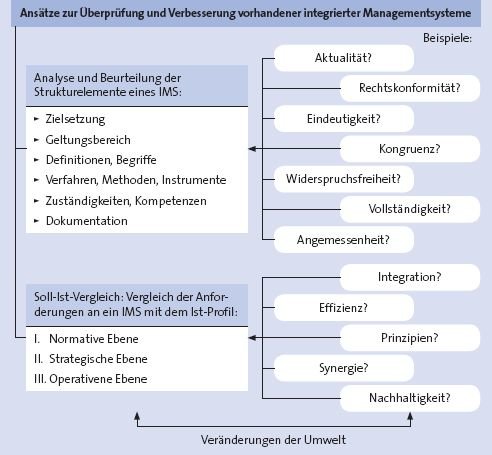 Ansätze zur Überprüfung und Verbesserung vorhandener integrierter Managementsysteme

Beispiele:

Analyse und Beurteilung der Strukturelemente eines IMS:

► Zielsetzung
► Geltungsbereich
► Definitionen, Begriffe
► Verfahren, Methoden, Instrumente
► Zuständigkeiten, Kompetenzen
► Dokumentation

Aktualität?
Rechtskonformität?
Eindeutigkeit?
Kongruenz?
Widerspruchsfreiheit?
Vollständigkeit?
Angemessenheit?

Soll-Ist-Vergleich: Vergleich der Anforderungen an ein IMS mit dem Ist-Profil:

I. Normative Ebene
II. Strategische Ebene
III. Operativene Ebene

Integration?
Effizienz?
Prinzipien?
Synergie?
Nachhaltigkeit?

Veränderungen der Umwelt